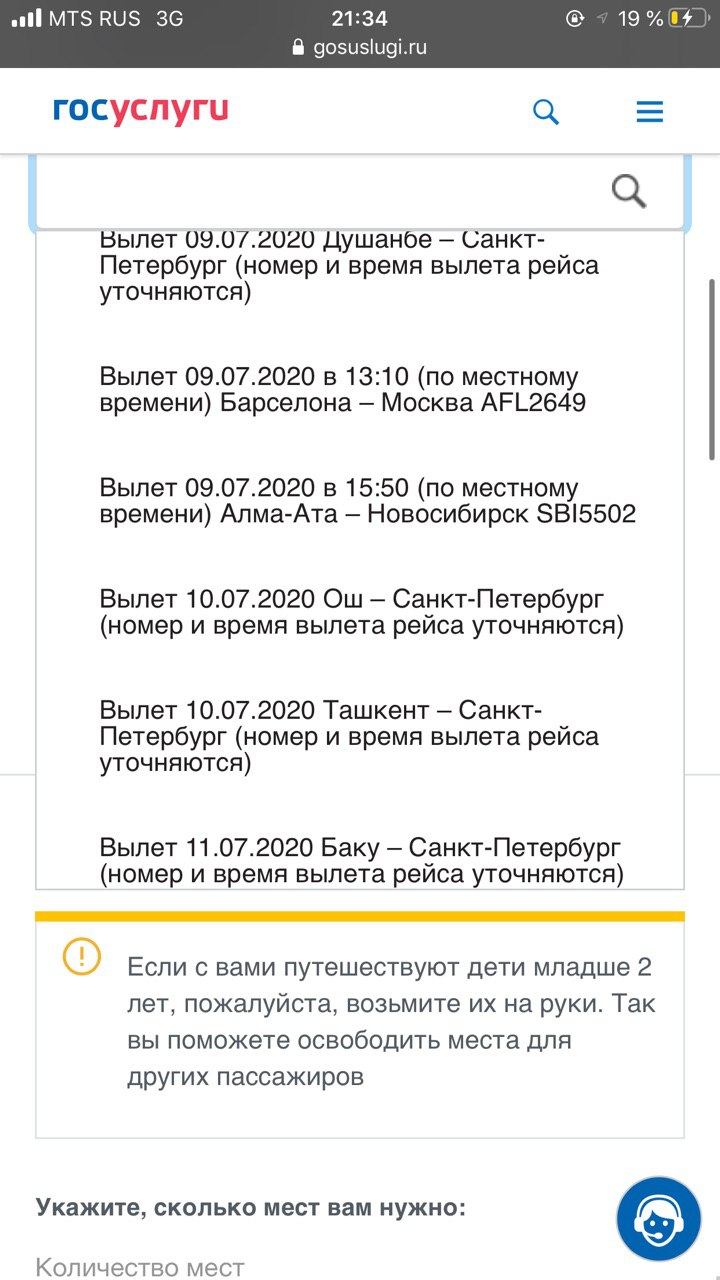 MTS RUS 3G 21:34 19 %
gosuslugi.ru

госуслуги

Вылет 09.07.2020 Душанбе – Санкт-Петербург (номер и время вылета рейса уточняются)

Вылет 09.07.2020 в 13:10 (по местному времени) Барселона – Москва AFL2649

Вылет 09.07.2020 в 15:50 (по местному времени) Алма-Ата – Новосибирск SBI5502

Вылет 10.07.2020 Ош – Санкт-Петербург (номер и время вылета рейса уточняются)

Вылет 10.07.2020 Ташкент – Санкт-Петербург (номер и время вылета рейса уточняются)

Вылет 11.07.2020 Баку – Санкт-Петербург (номер и время вылета рейса уточняются)

Если с вами путешествуют дети младше 2 лет, пожалуйста, возьмите их на руки. Так вы поможете освободить места для других пассажиров

Укажите, сколько мест вам нужно:

Количество мест